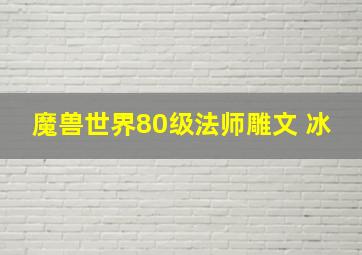 魔兽世界80级法师雕文 冰